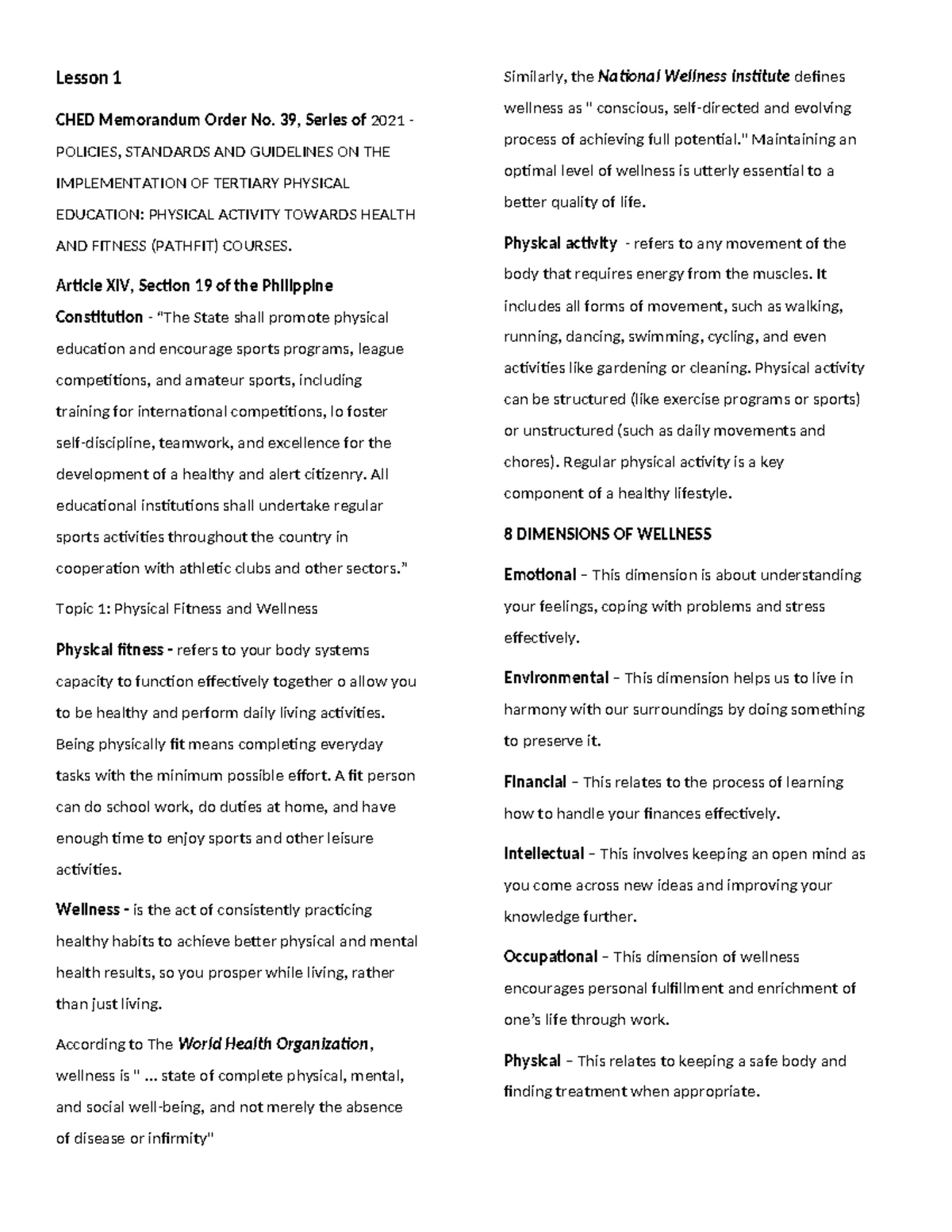 Lesson 1

CHED Memorandum Order No. 39, Series of 2021 - POLICIES, STANDARDS AND GUIDELINES ON THE IMPLEMENTATION OF TERTIARY PHYSICAL EDUCATION: PHYSICAL ACTIVITY TOWARDS HEALTH AND FITNESS (PATHFIT) COURSES.

Article XIV, Section 19 of the Philippine Constitution - "The State shall promote physical education and encourage sports programs, league competitions, and amateur sports, including training for international competitions, lo foster self-discipline, teamwork, and excellence for the development of a healthy and alert citizenry. All educational institutions shall undertake regular sports activities throughout the country in cooperation with athletic clubs and other sectors."

Topic 1: Physical Fitness and Wellness

Physical fitness - refers to your body systems capacity to function effectively together o allow you to be healthy and perform daily living activities. Being physically fit means completing everyday tasks with the minimum possible effort. A fit person can do school work, do duties at home, and have enough time to enjoy sports and other leisure activities.

Wellness - is the act of consistently practicing healthy habits to achieve better physical and mental health results, so you prosper while living, rather than just living.

According to The World Health Organization, wellness is " ... state of complete physical, mental, and social well-being, and not merely the absence of disease or infirmity"

Similarly, the National Wellness Institute defines wellness as " conscious, self-directed and evolving process of achieving full potential." Maintaining an optimal level of wellness is utterly essential to a better quality of life.

Physical activity - refers to any movement of the body that requires energy from the muscles. It includes all forms of movement, such as walking, running, dancing, swimming, cycling, and even activities like gardening or cleaning. Physical activity can be structured (like exercise programs or sports) or unstructured (such as daily movements and chores). Regular physical activity is a key component of a healthy lifestyle.

8 DIMENSIONS OF WELLNESS

Emotional – This dimension is about understanding your feelings, coping with problems and stress effectively.

Environmental – This dimension helps us to live in harmony with our surroundings by doing something to preserve it.

Financial – This relates to the process of learning how to handle your finances effectively.

Intellectual – This involves keeping an open mind as you come across new ideas and improving your knowledge further.

Occupational – This dimension of wellness encourages personal fulfillment and enrichment of one's life through work.

Physical – This relates to keeping a safe body and finding treatment when appropriate.